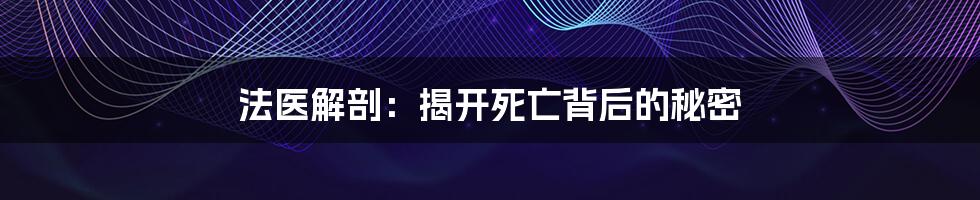 法医解剖：揭开死亡背后的秘密